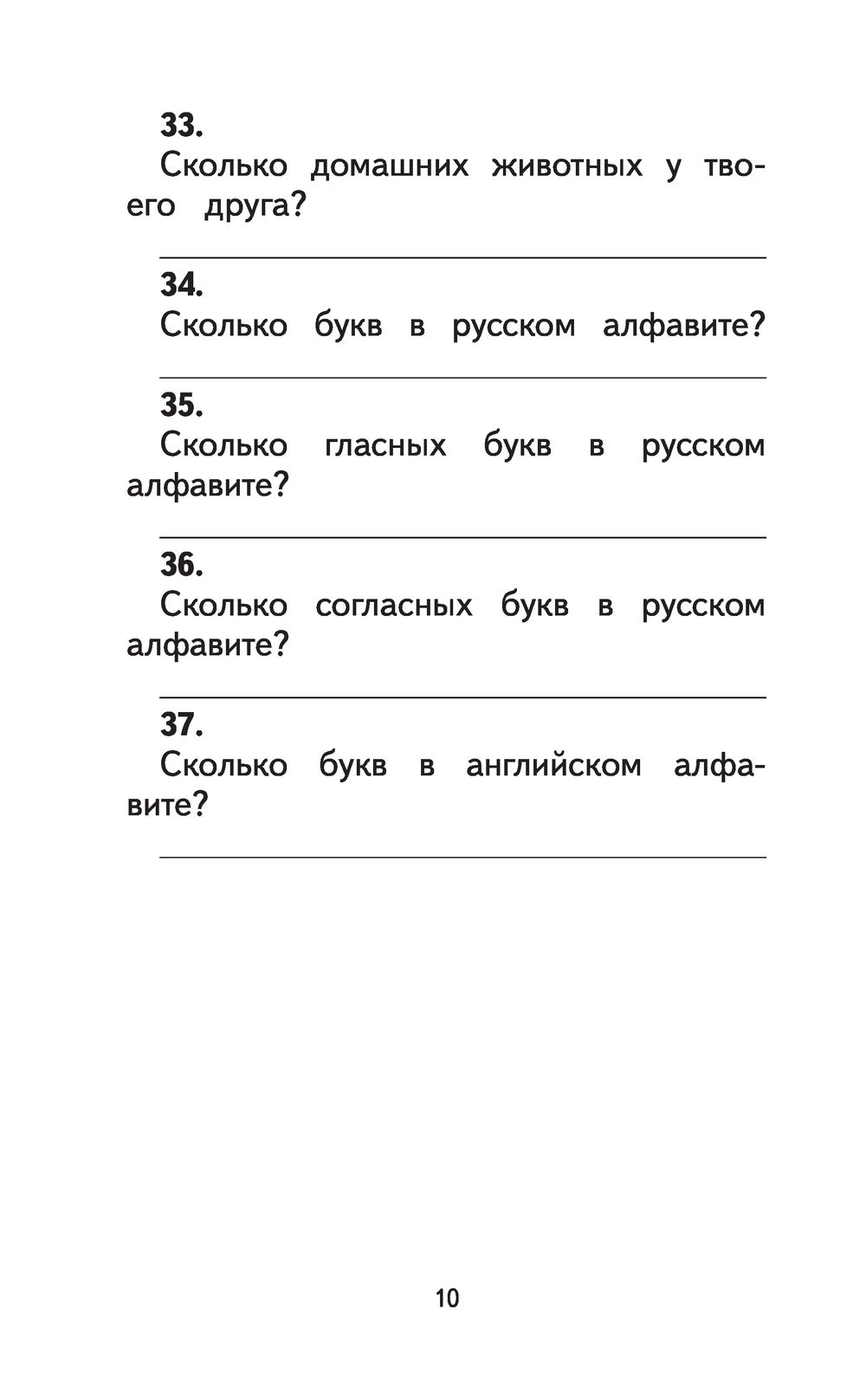 33.
Сколько домашних животных у твоего друга?

34.
Сколько букв в русском алфавите?

35.
Сколько гласных букв в русском алфавите?

36.
Сколько согласных букв в русском алфавите?

37.
Сколько букв в английском алфавите?

10